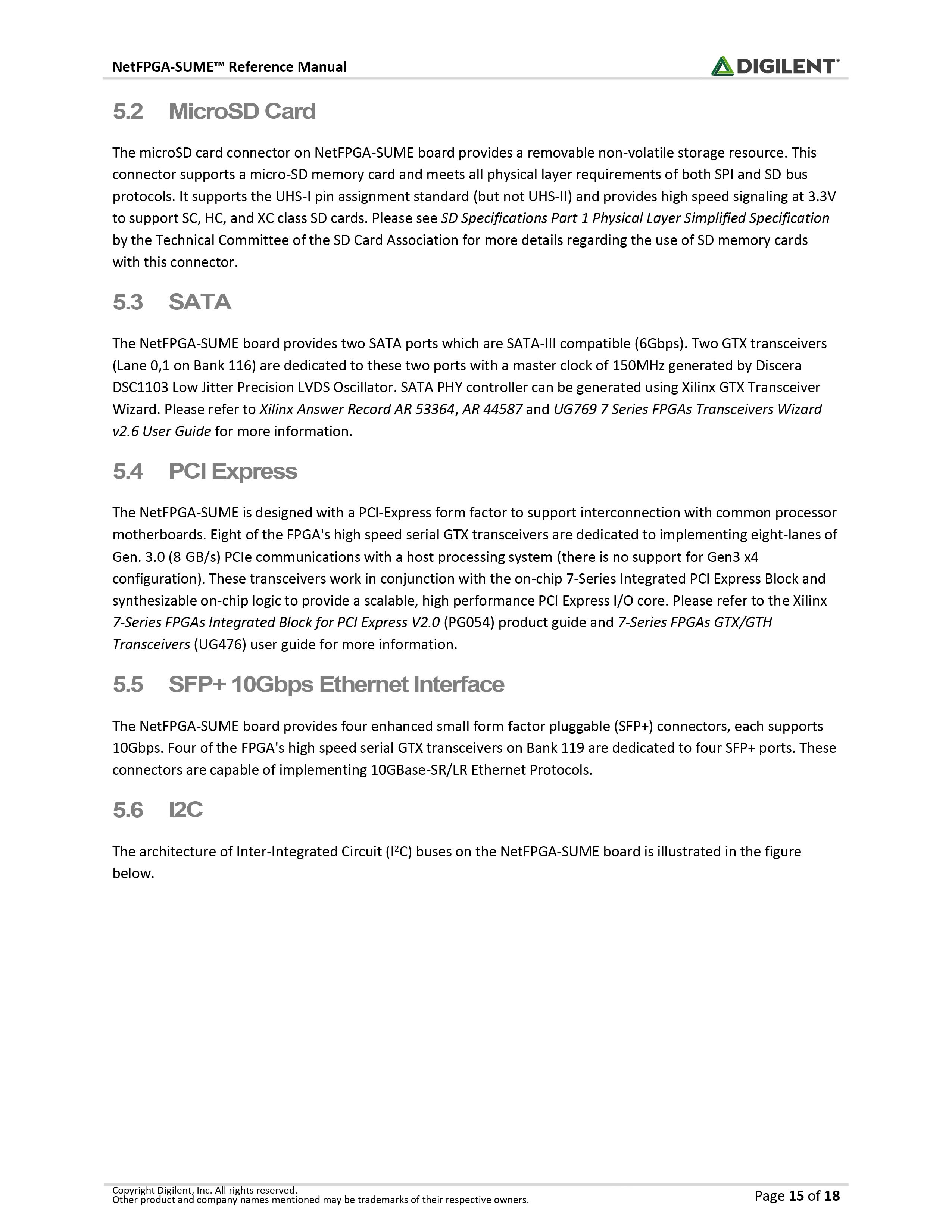 NetFPGA-SUME™ Reference Manual

DIGILENT®

5.2 MicroSD Card

The microSD card connector on NetFPGA-SUME board provides a removable non-volatile storage resource. This connector supports a micro-SD memory card and meets all physical layer requirements of both SPI and SD bus protocols. It supports the UHS-I pin assignment standard (but not UHS-II) and provides high speed signaling at 3.3V to support SC, HC, and XC class SD cards. Please see SD Specifications Part 1 Physical Layer Simplified Specification by the Technical Committee of the SD Card Association for more details regarding the use of SD memory cards with this connector.

5.3 SATA

The NetFPGA-SUME board provides two SATA ports which are SATA-III compatible (6Gbps). Two GTX transceivers (Lane 0,1 on Bank 116) are dedicated to these two ports with a master clock of 150MHz generated by Discera DSC1103 Low Jitter Precision LVDS Oscillator. SATA PHY controller can be generated using Xilinx GTX Transceiver Wizard. Please refer to Xilinx Answer Record AR 53364, AR 44587 and UG769 7 Series FPGAs Transceivers Wizard v2.6 User Guide for more information.

5.4 PCI Express

The NetFPGA-SUME is designed with a PCI-Express form factor to support interconnection with common processor motherboards. Eight of the FPGA's high speed serial GTX transceivers are dedicated to implementing eight-lanes of Gen. 3.0 (8 GB/s) PCIe communications with a host processing system (there is no support for Gen3 x4 configuration). These transceivers work in conjunction with the on-chip 7-Series Integrated PCI Express Block and synthesizable on-chip logic to provide a scalable, high performance PCI Express I/O core. Please refer to the Xilinx 7-Series FPGAs Integrated Block for PCI Express V2.0 (PG054) product guide and 7-Series FPGAs GTX/GTH Transceivers (UG476) user guide for more information.

5.5 SFP+ 10Gbps Ethernet Interface

The NetFPGA-SUME board provides four enhanced small form factor pluggable (SFP+) connectors, each supports 10Gbps. Four of the FPGA's high speed serial GTX transceivers on Bank 119 are dedicated to four SFP+ ports. These connectors are capable of implementing 10GBase-SR/LR Ethernet Protocols.

5.6 I2C

The architecture of Inter-Integrated Circuit ($I^2C$) buses on the NetFPGA-SUME board is illustrated in the figure below.

Copyright Digilent, Inc. All rights reserved.
Other product and company names mentioned may be trademarks of their respective owners.

Page 15 of 18